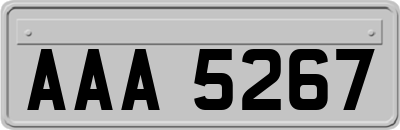 AAA 5267